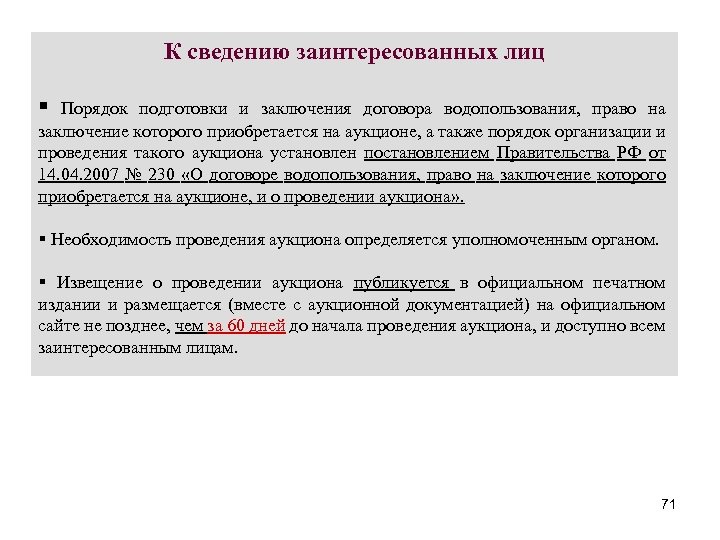 К сведению заинтересованных лиц

▪ Порядок подготовки и заключения договора водопользования, право на заключение которого приобретается на аукционе, а также порядок организации и проведения такого аукциона установлен постановлением Правительства РФ от 14.04.2007 № 230 «О договоре водопользования, право на заключение которого приобретается на аукционе, и о проведении аукциона».

▪ Необходимость проведения аукциона определяется уполномоченным органом.

▪ Извещение о проведении аукциона публикуется в официальном печатном издании и размещается (вместе с аукционной документацией) на официальном сайте не позднее, чем за 60 дней до начала проведения аукциона, и доступно всем заинтересованным лицам.

71